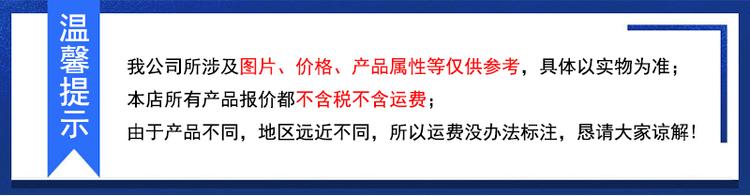 温馨提示

我公司所涉及图片、价格、产品属性等仅供参考，具体以实物为准；
本店所有产品报价都不含税不含运费；
由于产品不同，地区远近不同，所以运费没办法标注，恳请大家谅解！